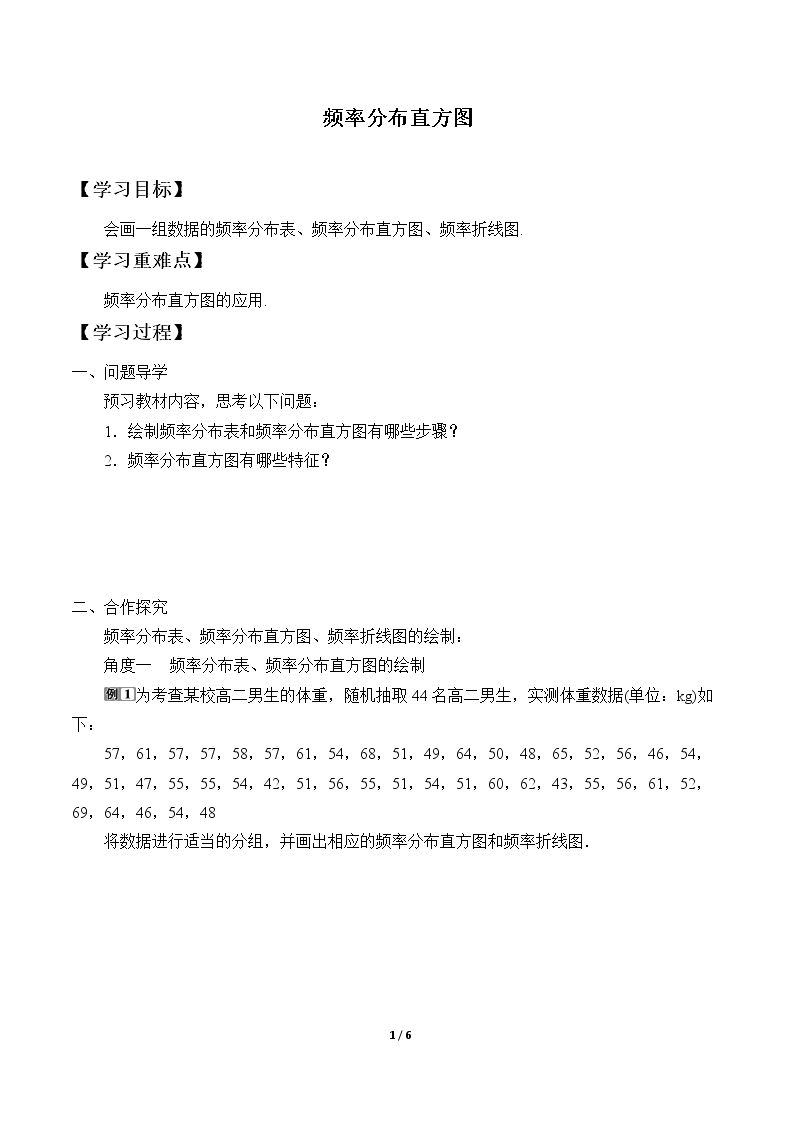 频率分布直方图

【学习目标】

会画一组数据的频率分布表、频率分布直方图、频率折线图.

【学习重难点】

频率分布直方图的应用.

【学习过程】

一、问题导学

预习教材内容，思考以下问题：

1.绘制频率分布表和频率分布直方图有哪些步骤？

2.频率分布直方图有哪些特征？

二、合作探究

频率分布表、频率分布直方图、频率折线图的绘制：

角度一 频率分布表、频率分布直方图的绘制

例1为考查某校高二男生的体重，随机抽取44名高二男生，实测体重数据(单位：kg)如下：

57，61，57，57，58，57，61，54，68，51，49，64，50，48，65，52，56，46，54，49，51，47，55，55，54，42，51，56，55，51，54，51，60，62，43，55，56，61，52，69，64，46，54，48

将数据进行适当的分组，并画出相应的频率分布直方图和频率折线图.

1 / 6